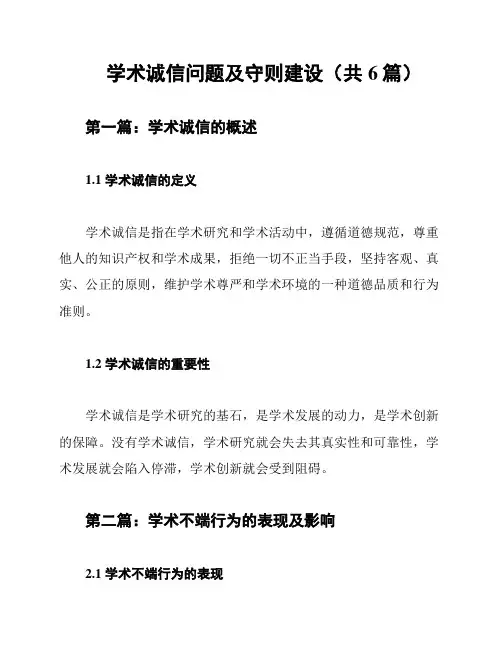 学术诚信问题及守则建设（共 6 篇）

第一篇：学术诚信的概述

1.1 学术诚信的定义

学术诚信是指在学术研究和学术活动中，遵循道德规范，尊重他人的知识产权和学术成果，拒绝一切不正当手段，坚持客观、真实、公正的原则，维护学术尊严和学术环境的一种道德品质和行为准则。

1.2 学术诚信的重要性

学术诚信是学术研究的基石，是学术发展的动力，是学术创新的保障。没有学术诚信，学术研究就会失去其真实性和可靠性，学术发展就会陷入停滞，学术创新就会受到阻碍。

第二篇：学术不端行为的表现及影响

2.1 学术不端行为的表现